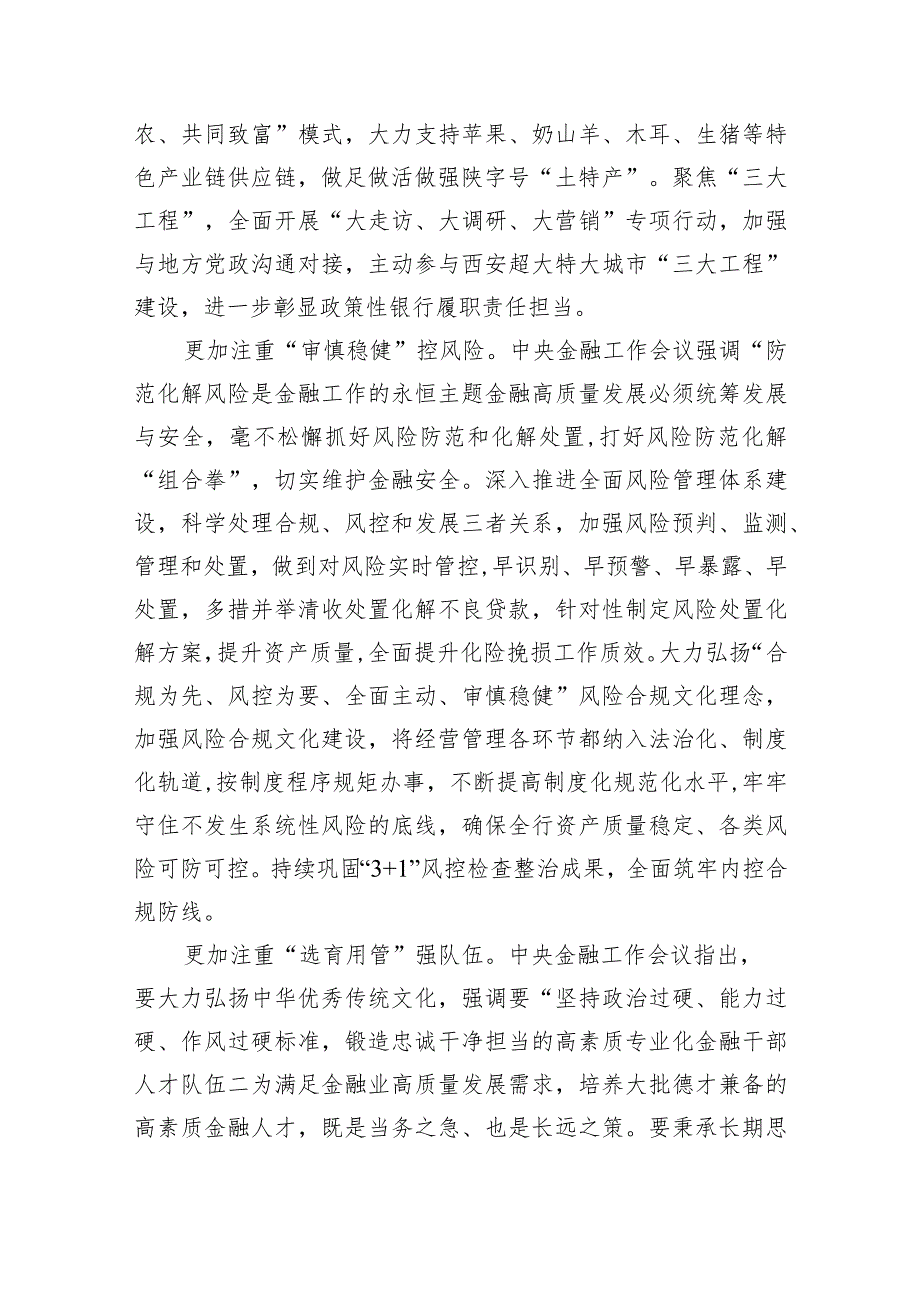 农、共同致富”模式，大力支持苹果、奶山羊、木耳、生猪等特色产业链供应链，做足做活做强陕字号“土特产”。聚焦“三大工程”，全面开展“大走访、大调研、大营销”专项行动，加强与地方党政沟通对接，主动参与西安超大特大城市“三大工程”建设，进一步彰显政策性银行履职责任担当。

更加注重“审慎稳健”控风险。中央金融工作会议强调“防范化解风险是金融工作的永恒主题金融高质量发展必须统筹发展与安全，毫不松懈抓好风险防范和化解处置，打好风险防范化解“组合拳”，切实维护金融安全。深入推进全面风险管理体系建设，科学处理合规、风控和发展三者关系，加强风险预判、监测、管理和处置，做到对风险实时管控，早识别、早预警、早暴露、早处置，多措并举清收处置化解不良贷款，针对性制定风险处置化解方案，提升资产质量，全面提升化险挽损工作质效。大力弘扬“合规为先、风控为要、全面主动、审慎稳健”风险合规文化理念，加强风险合规文化建设，将经营管理各环节都纳入法治化、制度化轨道，按制度程序规矩办事，不断提高制度化规范化水平，牢牢守住不发生系统性风险的底线，确保全行资产质量稳定、各类风险可防可控。持续巩固“3+1”风控检查整治成果，全面筑牢内控合规防线。

更加注重“选育用管”强队伍。中央金融工作会议指出，要大力弘扬中华优秀传统文化，强调要“坚持政治过硬、能力过硬、作风过硬标准，锻造忠诚干净担当的高素质专业化金融干部人才队伍二为满足金融业高质量发展需求，培养大批德才兼备的高素质金融人才，既是当务之急、也是长远之策。要秉承长期思